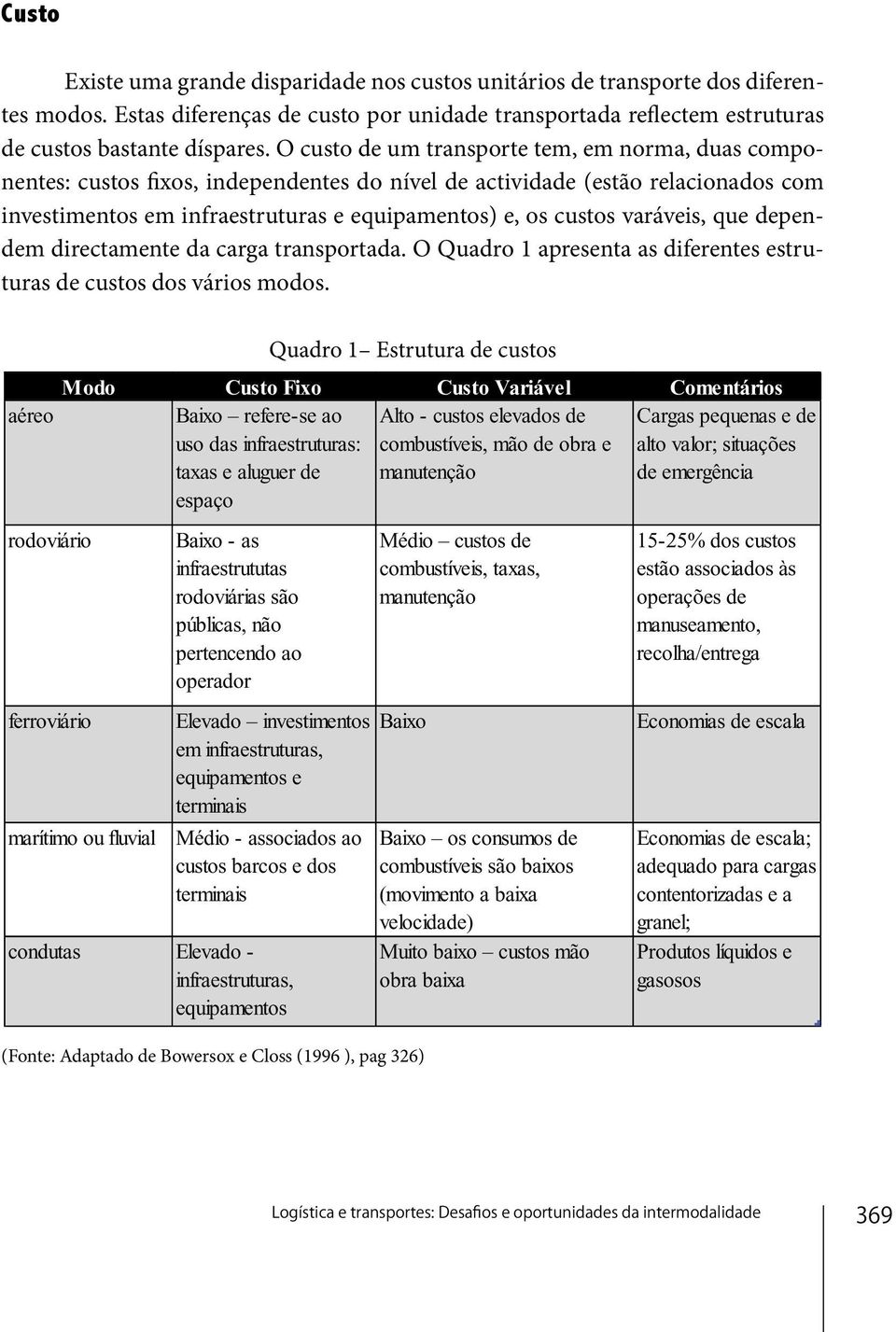 Custo

Existe uma grande disparidade nos custos unitários de transporte dos diferentes modos. Estas diferenças de custo por unidade transportada reflectem estruturas de custos bastante díspares. O custo de um transporte tem, em norma, duas componentes: custos fixos, independentes do nível de actividade (estão relacionados com investimentos em infraestruturas e equipamentos) e, os custos varáveis, que dependem directamente da carga transportada. O Quadro 1 apresenta as diferentes estruturas de custos dos vários modos.

Quadro 1– Estrutura de custos

| Modo | Custo Fixo | Custo Variável | Comentários |
|---|---|---|---|
| aéreo | Baixo – refere-se ao uso das infraestruturas: taxas e aluguer de espaço | Alto - custos elevados de combustíveis, mão de obra e manutenção | Cargas pequenas e de alto valor; situações de emergência |
| rodoviário | Baixo - as infraestrututas rodoviárias são públicas, não pertencendo ao operador | Médio – custos de combustíveis, taxas, manutenção | 15-25% dos custos estão associados às operações de manuseamento, recolha/entrega |
| ferroviário | Elevado – investimentos em infraestruturas, equipamentos e terminais | Baixo | Economias de escala |
| marítimo ou fluvial | Médio - associados ao custos barcos e dos terminais | Baixo – os consumos de combustíveis são baixos (movimento a baixa velocidade) | Economias de escala; adequado para cargas contentorizadas e a granel; |
| condutas | Elevado - infraestruturas, equipamentos | Muito baixo – custos mão obra baixa | Produtos líquidos e gasosos |

(Fonte: Adaptado de Bowersox e Closs (1996 ), pag 326)

Logística e transportes: Desafios e oportunidades da intermodalidade

369